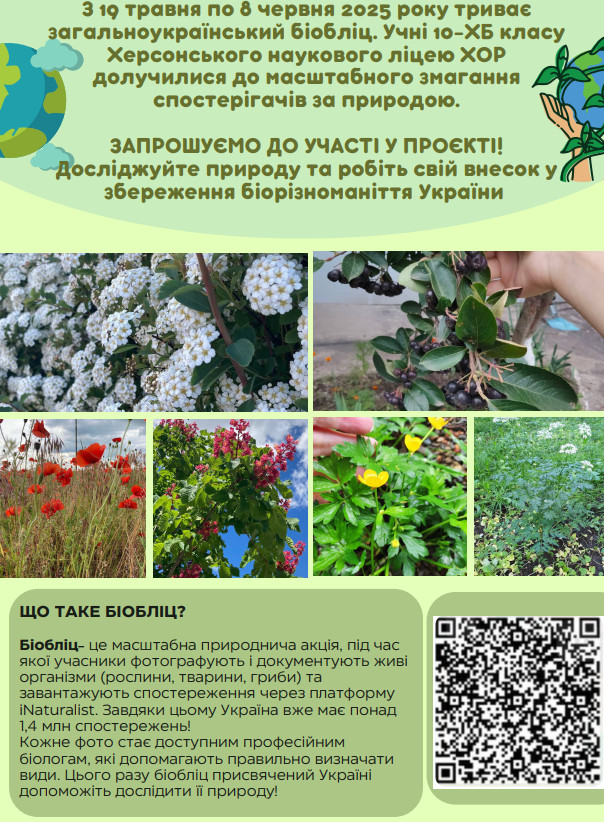 З 19 травня по 8 червня 2025 року триває загальноукраїнський біобліц. Учні 10-ХБ класу Херсонського наукового ліцею ХОР долучилися до масштабного змагання спостерігачів за природою.

ЗАПРОШУЄМО ДО УЧАСТІ У ПРОЄКТІ! Досліджуйте природу та робіть свій внесок у збереження біорізноманіття України

ЩО ТАКЕ БІОБЛІЦ?

Біобліц- це масштабна природнича акція, під час якої учасники фотографують і документують живі організми (рослини, тварини, гриби) та завантажують спостереження через платформу iNaturalist. Завдяки цьому Україна вже має понад 1,4 млн спостережень!
Кожне фото стає доступним професійним біологам, які допомагають правильно визначати види. Цього разу біобліц присвячений Україні допоможіть дослідити її природу!